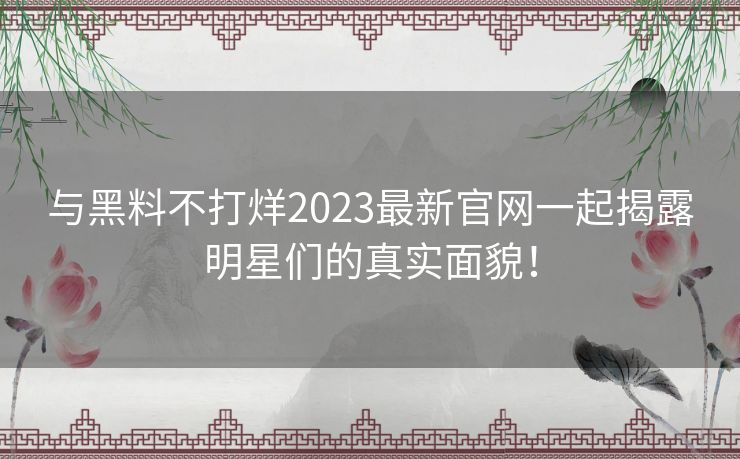 与黑料不打烊2023最新官网一起揭露明星们的真实面貌！